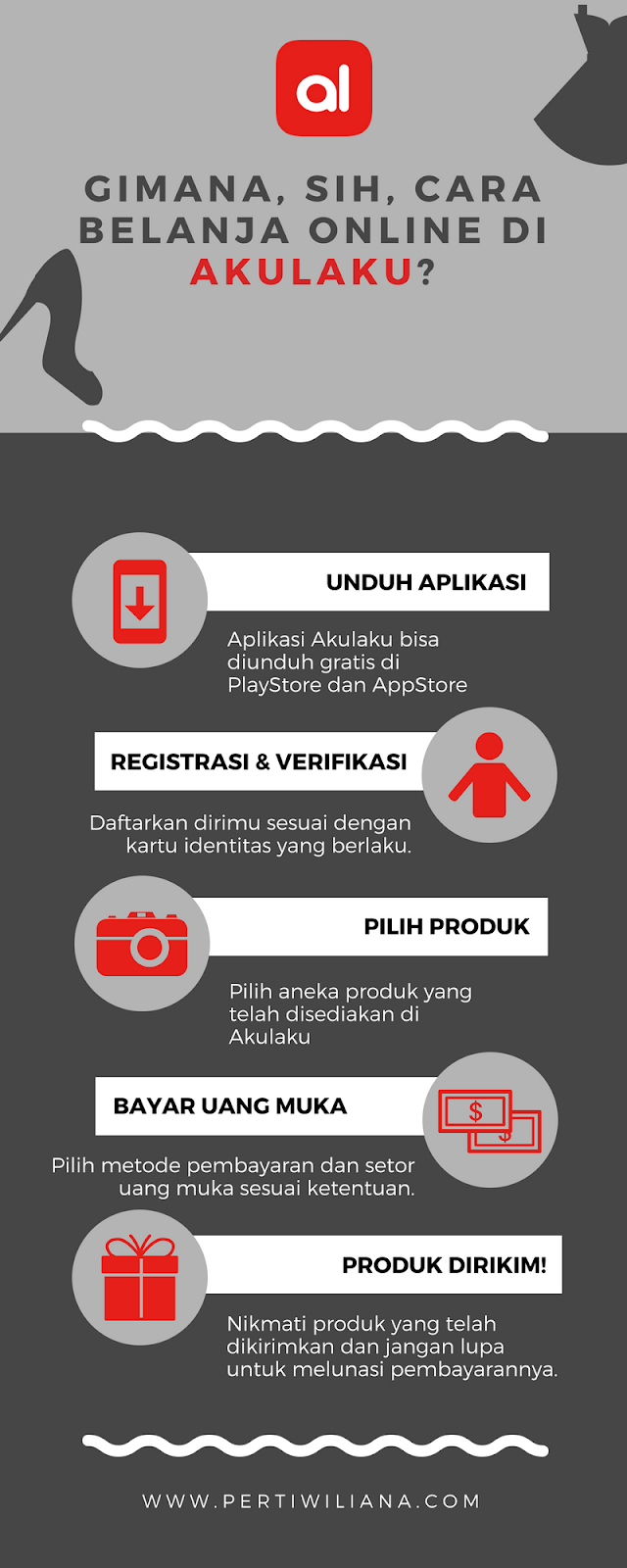 al

GIMANA, SIH, CARA BELANJA ONLINE DI AKULAKU?

UNDUH APLIKASI

Aplikasi Akulaku bisa diunduh gratis di PlayStore dan AppStore

REGISTRASI & VERIFIKASI

Daftarkan dirimu sesuai dengan kartu identitas yang berlaku.

PILIH PRODUK

Pilih aneka produk yang telah disediakan di Akulaku

BAYAR UANG MUKA

$

$

Pilih metode pembayaran dan setor uang muka sesuai ketentuan.

PRODUK DIRIKIM!

Nikmati produk yang telah dikirimkan dan jangan lupa untuk melunasi pembayarannya.

WWW.PERTIWILIANA.COM